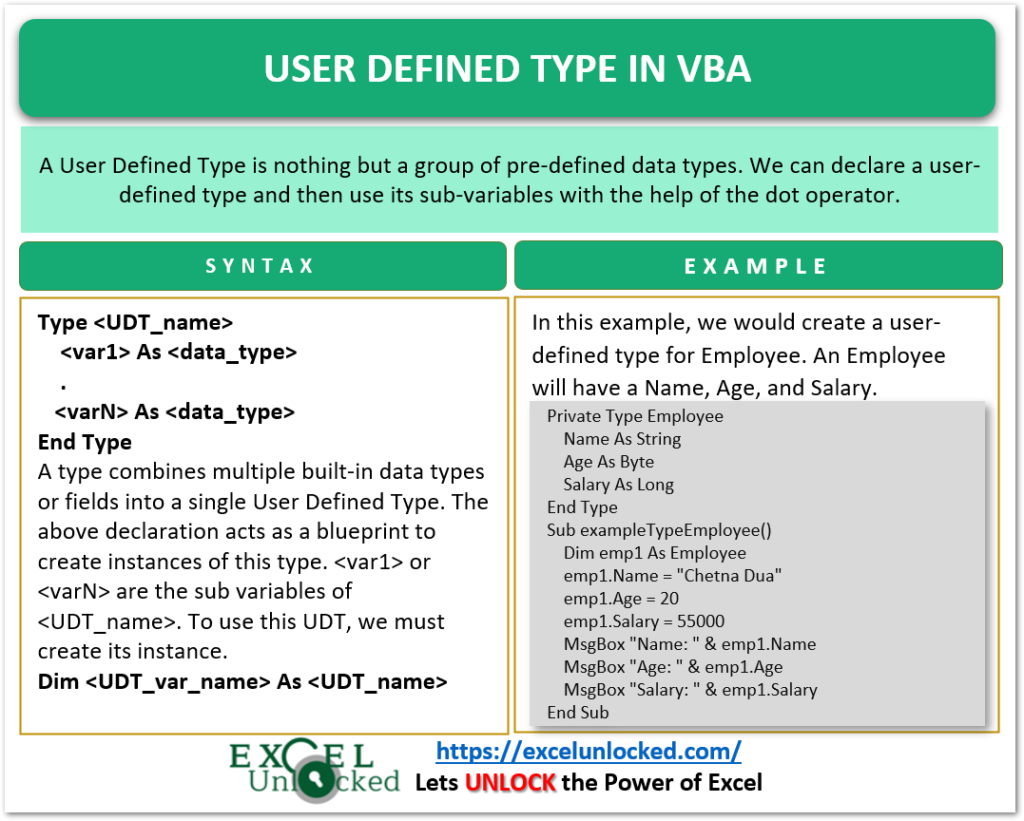 USER DEFINED TYPE IN VBA

A User Defined Type is nothing but a group of pre-defined data types. We can declare a user-defined type and then use its sub-variables with the help of the dot operator.

SYNTAX

Type <UDT_name>
<var1> As <data_type>
.
<varN> As <data_type>
End Type
A type combines multiple built-in data types or fields into a single User Defined Type. The above declaration acts as a blueprint to create instances of this type. <var1> or <varN> are the sub variables of <UDT_name>. To use this UDT, we must create its instance.
Dim <UDT_var_name> As <UDT_name>

EXAMPLE

In this example, we would create a user-defined type for Employee. An Employee will have a Name, Age, and Salary.

Private Type Employee
Name As String
Age As Byte
Salary As Long
End Type
Sub exampleTypeEmployee()
Dim emp1 As Employee
emp1.Name = "Chetna Dua"
emp1.Age = 20
emp1.Salary = 55000
MsgBox "Name: " & emp1.Name
MsgBox "Age: " & emp1.Age
MsgBox "Salary: " & emp1.Salary
End Sub

EXCEL Unlocked

https://excelunlocked.com/
Lets UNLOCK the Power of Excel